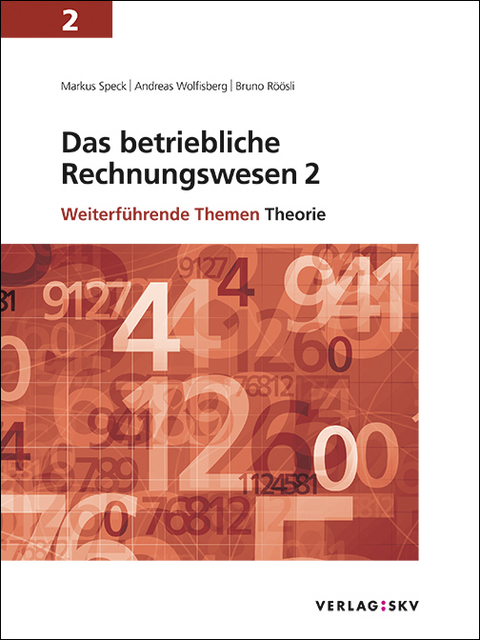 2

Markus Speck | Andreas Wolfisberg | Bruno Röösli

Das betriebliche Rechnungswesen 2

Weiterführende Themen Theorie

VERLAG:SKV